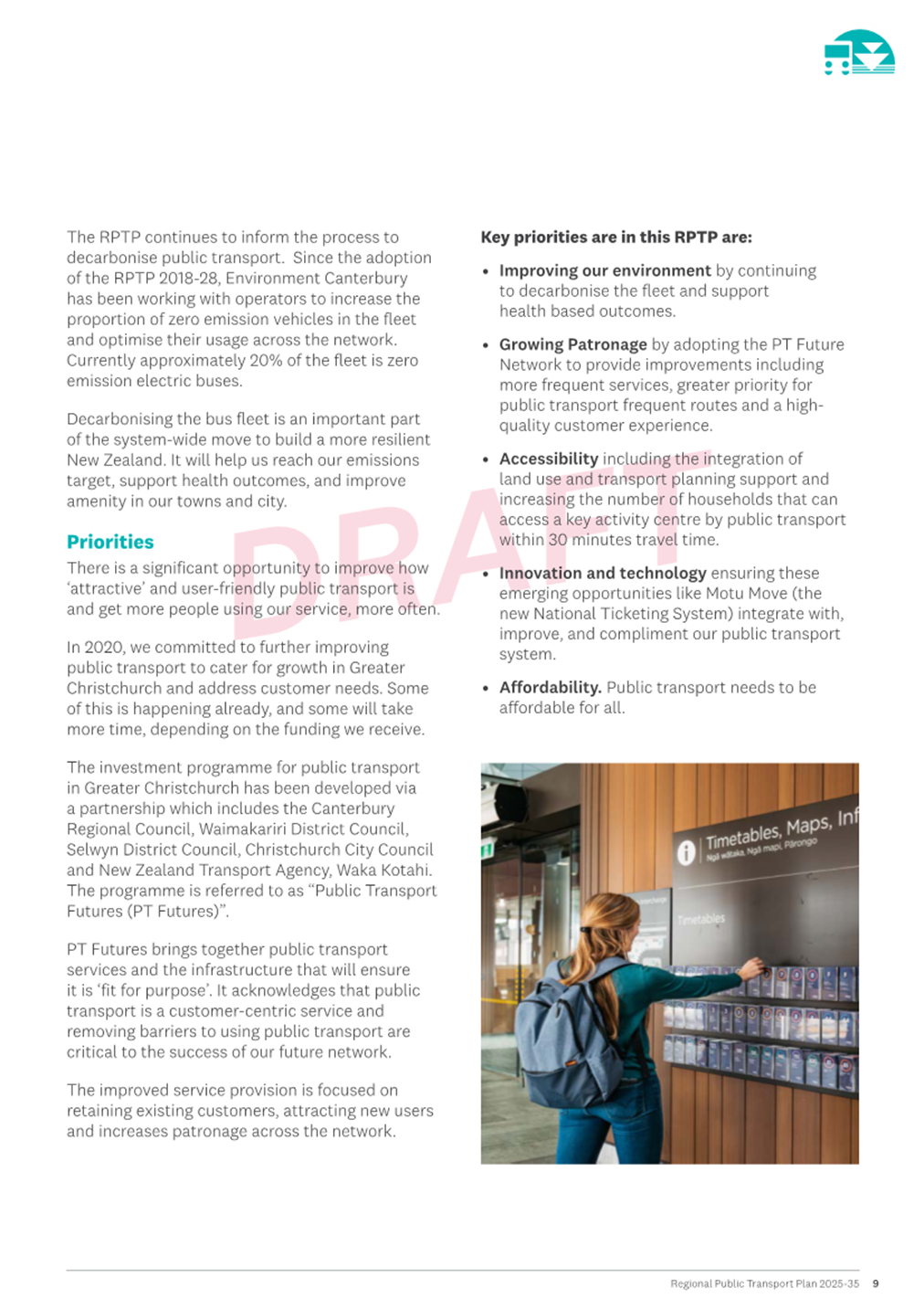 The RPTP continues to inform the process to decarbonise public transport. Since the adoption of the RPTP 2018-28, Environment Canterbury has been working with operators to increase the proportion of zero emission vehicles in the fleet and optimise their usage across the network. Currently approximately 20% of the fleet is zero emission electric buses.

Decarbonising the bus fleet is an important part of the system-wide move to build a more resilient New Zealand. It will help us reach our emissions target, support health outcomes, and improve amenity in our towns and city.

Priorities

There is a significant opportunity to improve how 'attractive' and user-friendly public transport is and get more people using our service, more often.

In 2020, we committed to further improving public transport to cater for growth in Greater Christchurch and address customer needs. Some of this is happening already, and some will take more time, depending on the funding we receive.

The investment programme for public transport in Greater Christchurch has been developed via a partnership which includes the Canterbury Regional Council, Waimakariri District Council, Selwyn District Council, Christchurch City Council and New Zealand Transport Agency, Waka Kotahi. The programme is referred to as "Public Transport Futures (PT Futures)".

PT Futures brings together public transport services and the infrastructure that will ensure it is 'fit for purpose'. It acknowledges that public transport is a customer-centric service and removing barriers to using public transport are critical to the success of our future network.

The improved service provision is focused on retaining existing customers, attracting new users and increases patronage across the network.

Key priorities are in this RPTP are:

• Improving our environment by continuing to decarbonise the fleet and support health based outcomes.

• Growing Patronage by adopting the PT Future Network to provide improvements including more frequent services, greater priority for public transport frequent routes and a high-quality customer experience.

• Accessibility including the integration of land use and transport planning support and increasing the number of households that can access a key activity centre by public transport within 30 minutes travel time.

• Innovation and technology ensuring these emerging opportunities like Motu Move (the new National Ticketing System) integrate with, improve, and compliment our public transport system.

• Affordability. Public transport needs to be affordable for all.

DRAFT

Timetables, Maps, Inf
Ngā wātaka, Ngā mapi, Pārongo
Timetables

Regional Public Transport Plan 2025-35 9